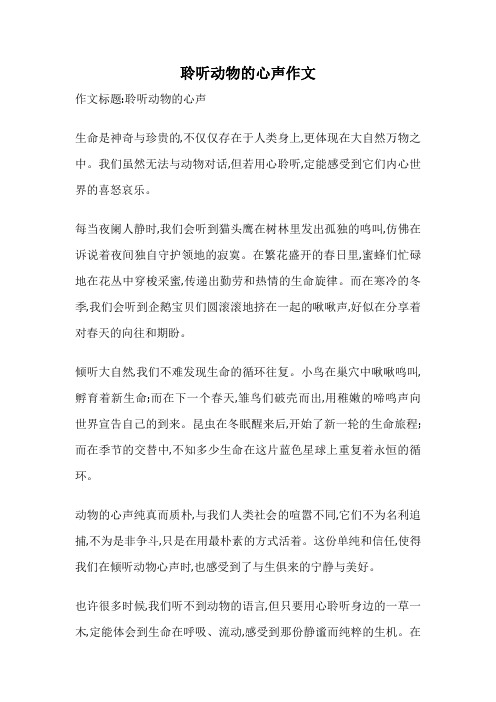 聆听动物的心声作文

作文标题:聆听动物的心声

生命是神奇与珍贵的,不仅仅存在于人类身上,更体现在大自然万物之中。我们虽然无法与动物对话,但若用心聆听,定能感受到它们内心世界的喜怒哀乐。

每当夜阑人静时,我们会听到猫头鹰在树林里发出孤独的鸣叫,仿佛在诉说着夜间独自守护领地的寂寞。在繁花盛开的春日里,蜜蜂们忙碌地在花丛中穿梭采蜜,传递出勤劳和热情的生命旋律。而在寒冷的冬季,我们会听到企鹅宝贝们圆滚滚地挤在一起的啾啾声,好似在分享着对春天的向往和期盼。

倾听大自然,我们不难发现生命的循环往复。小鸟在巢穴中啾啾鸣叫,孵育着新生命;而在下一个春天,雏鸟们破壳而出,用稚嫩的啼鸣声向世界宣告自己的到来。昆虫在冬眠醒来后,开始了新一轮的生命旅程;而在季节的交替中,不知多少生命在这片蓝色星球上重复着永恒的循环。

动物的心声纯真而质朴,与我们人类社会的喧嚣不同,它们不为名利追捕,不为是非争斗,只是在用最朴素的方式活着。这份单纯和信任,使得我们在倾听动物心声时,也感受到了与生俱来的宁静与美好。

也许很多时候,我们听不到动物的语言,但只要用心聆听身边的一草一木,定能体会到生命在呼吸、流动,感受到那份静谧而纯粹的生机。在